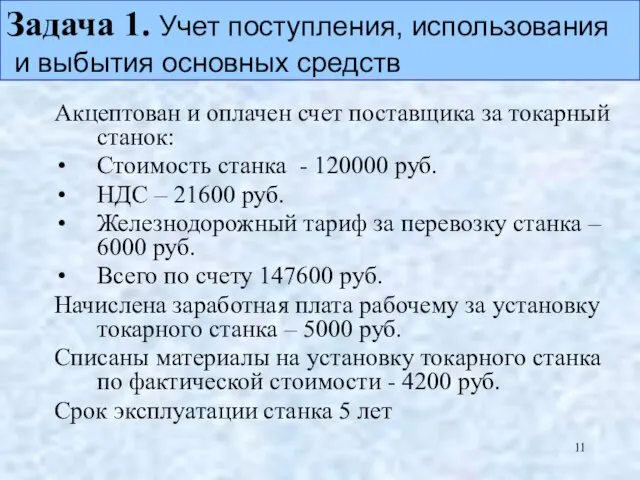 Задача 1. Учет поступления, использования и выбытия основных средств

Акцептован и оплачен счет поставщика за токарный станок:
• Стоимость станка - 120000 руб.
• НДС – 21600 руб.
• Железнодорожный тариф за перевозку станка – 6000 руб.
• Всего по счету 147600 руб.

Начислена заработная плата рабочему за установку токарного станка – 5000 руб.

Списаны материалы на установку токарного станка по фактической стоимости - 4200 руб.

Срок эксплуатации станка 5 лет

11